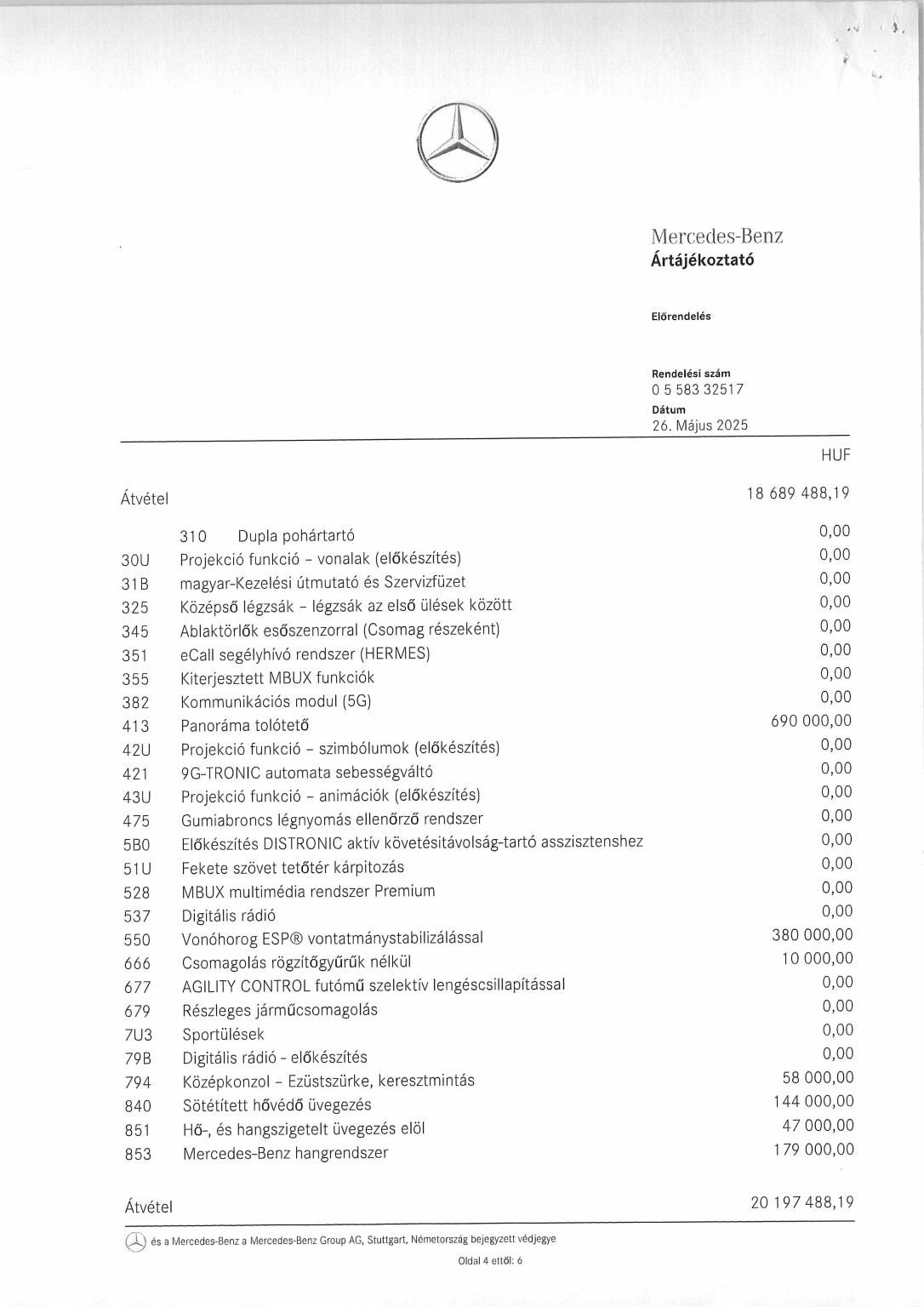 Mercedes-Benz
Ártájékoztató

Előrendelés

Rendelési szám
0 5 583 32517
Dátum
26. Május 2025

HUF

Átvétel 18 689 488,19

310 Dupla pohártartó 0,00
30U Projekció funkció - vonalak (előkészítés) 0,00
31B magyar-Kezelési útmutató és Szervizfüzet 0,00
325 Középső légzsák - légzsák az első ülések között 0,00
345 Ablaktörlők esőszenzorral (Csomag részeként) 0,00
351 eCall segélyhívó rendszer (HERMES) 0,00
355 Kiterjesztett MBUX funkciók 0,00
382 Kommunikációs modul (5G) 0,00
413 Panoráma tolótető 690 000,00
42U Projekció funkció - szimbólumok (előkészítés) 0,00
421 9G-TRONIC automata sebességváltó 0,00
43U Projekció funkció - animációk (előkészítés) 0,00
475 Gumiabroncs légnyomás ellenőrző rendszer 0,00
5B0 Előkészítés DISTRONIC aktív követésitávolság-tartó asszisztenshez 0,00
51U Fekete szövet tetőtér kárpitozás 0,00
528 MBUX multimédia rendszer Premium 0,00
537 Digitális rádió 0,00
550 Vonóhorog ESP® vontatmánystabilizálással 380 000,00
666 Csomagolás rögzítőgyűrűk nélkül 10 000,00
677 AGILITY CONTROL futómű szelektív lengéscsillapítással 0,00
679 Részleges járműcsomagolás 0,00
7U3 Sportülések 0,00
79B Digitális rádió - előkészítés 0,00
794 Középkonzol - Ezüstszürke, keresztmintás 58 000,00
840 Sötétített hővédő üvegezés 144 000,00
851 Hő-, és hangszigetelt üvegezés elöl 47 000,00
853 Mercedes-Benz hangrendszer 179 000,00

Átvétel 20 197 488,19

és a Mercedes-Benz a Mercedes-Benz Group AG, Stuttgart, Németország bejegyzett védjegye

Oldal 4 ettől: 6